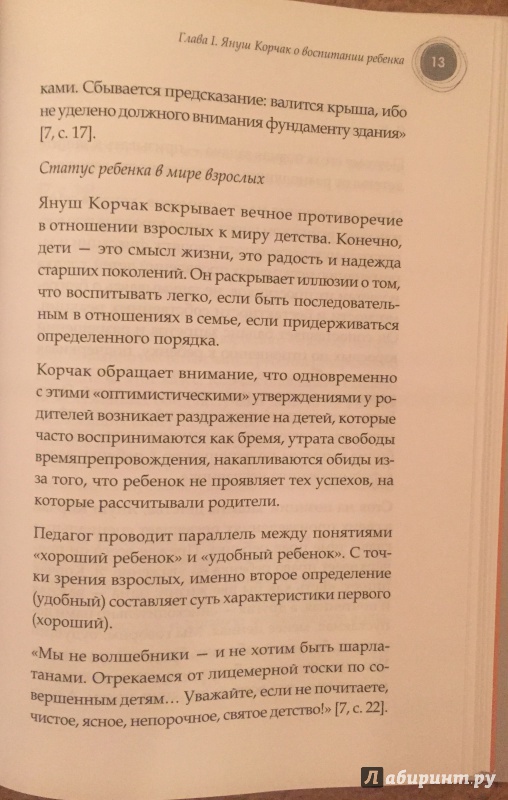 Глава I. Януш Корчак о воспитании ребенка 13

ками. Сбывается предсказание: валится крыша, ибо не уделено должного внимания фундаменту здания» [7, с. 17].

Статус ребенка в мире взрослых

Януш Корчак вскрывает вечное противоречие в отношении взрослых к миру детства. Конечно, дети — это смысл жизни, это радость и надежда старших поколений. Он раскрывает иллюзии о том, что воспитывать легко, если быть последовательным в отношениях в семье, если придерживаться определенного порядка.

Корчак обращает внимание, что одновременно с этими «оптимистическими» утверждениями у родителей возникает раздражение на детей, которые часто воспринимаются как бремя, утрата свободы времяпрепровождения, накапливаются обиды из-за того, что ребенок не проявляет тех успехов, на которые рассчитывали родители.

Педагог проводит параллель между понятиями «хороший ребенок» и «удобный ребенок». С точки зрения взрослых, именно второе определение (удобный) составляет суть характеристики первого (хороший).

«Мы не волшебники — и не хотим быть шарлатанами. Отрекаемся от лицемерной тоски по совершенным детям... Уважайте, если не почитаете, чистое, ясное, непорочное, святое детство!» [7, с. 22].

Лабиринт.ру